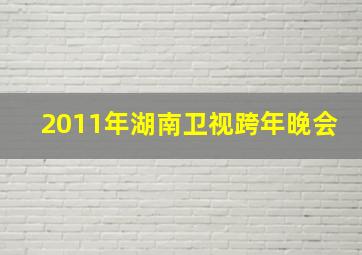 2011年湖南卫视跨年晚会